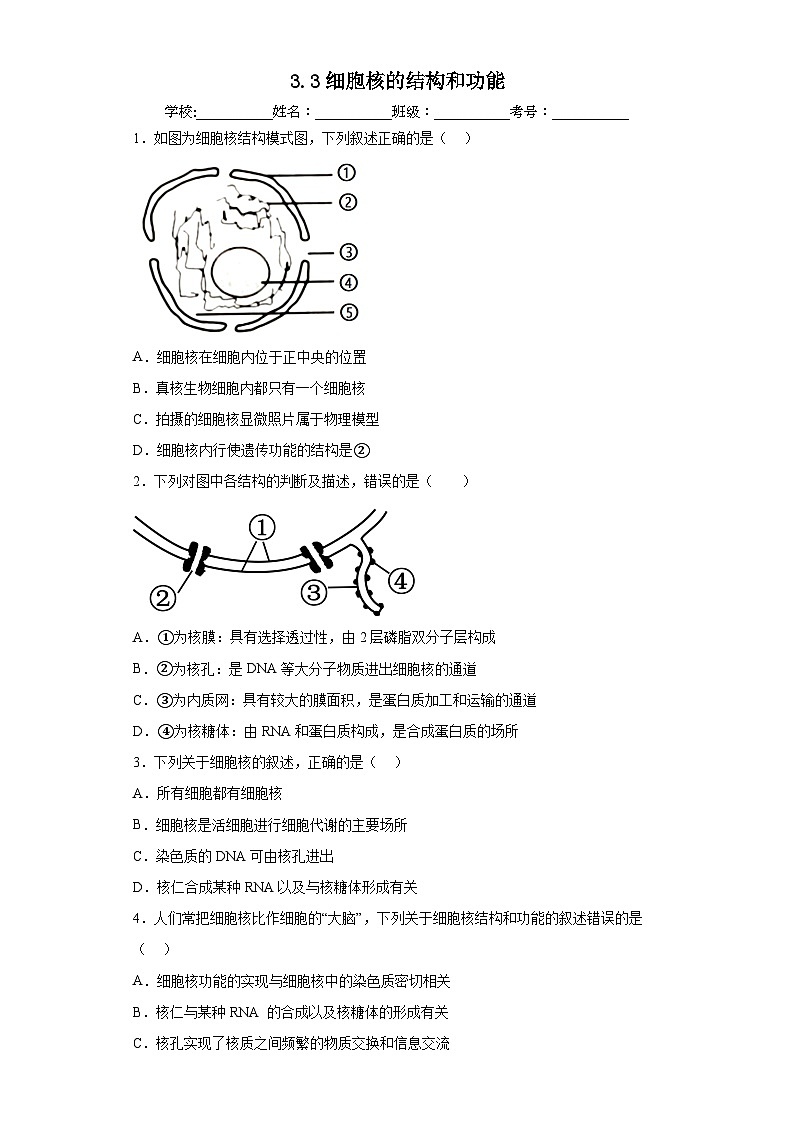 3.3 细胞核的结构和功能

学校:__________姓名：__________班级：__________考号：__________

1．如图为细胞核结构模式图，下列叙述正确的是（　）

①
②
③
④
⑤

A．细胞核在细胞内位于正中央的位置

B．真核生物细胞内都只有一个细胞核

C．拍摄的细胞核显微照片属于物理模型

D．细胞核内行使遗传功能的结构是②

2．下列对图中各结构的判断及描述，错误的是（　　）

①
②
③
④

A．①为核膜：具有选择透过性，由 2 层磷脂双分子层构成

B．②为核孔：是 DNA 等大分子物质进出细胞核的通道

C．③为内质网：具有较大的膜面积，是蛋白质加工和运输的通道

D．④为核糖体：由 RNA 和蛋白质构成，是合成蛋白质的场所

3．下列关于细胞核的叙述，正确的是（　）

A．所有细胞都有细胞核

B．细胞核是活细胞进行细胞代谢的主要场所

C．染色质的 DNA 可由核孔进出

D．核仁合成某种 RNA 以及与核糖体形成有关

4．人们常把细胞核比作细胞的“大脑”，下列关于细胞核结构和功能的叙述错误的是（　）

A．细胞核功能的实现与细胞核中的染色质密切相关

B．核仁与某种 RNA 的合成以及核糖体的形成有关

C．核孔实现了核质之间频繁的物质交换和信息交流